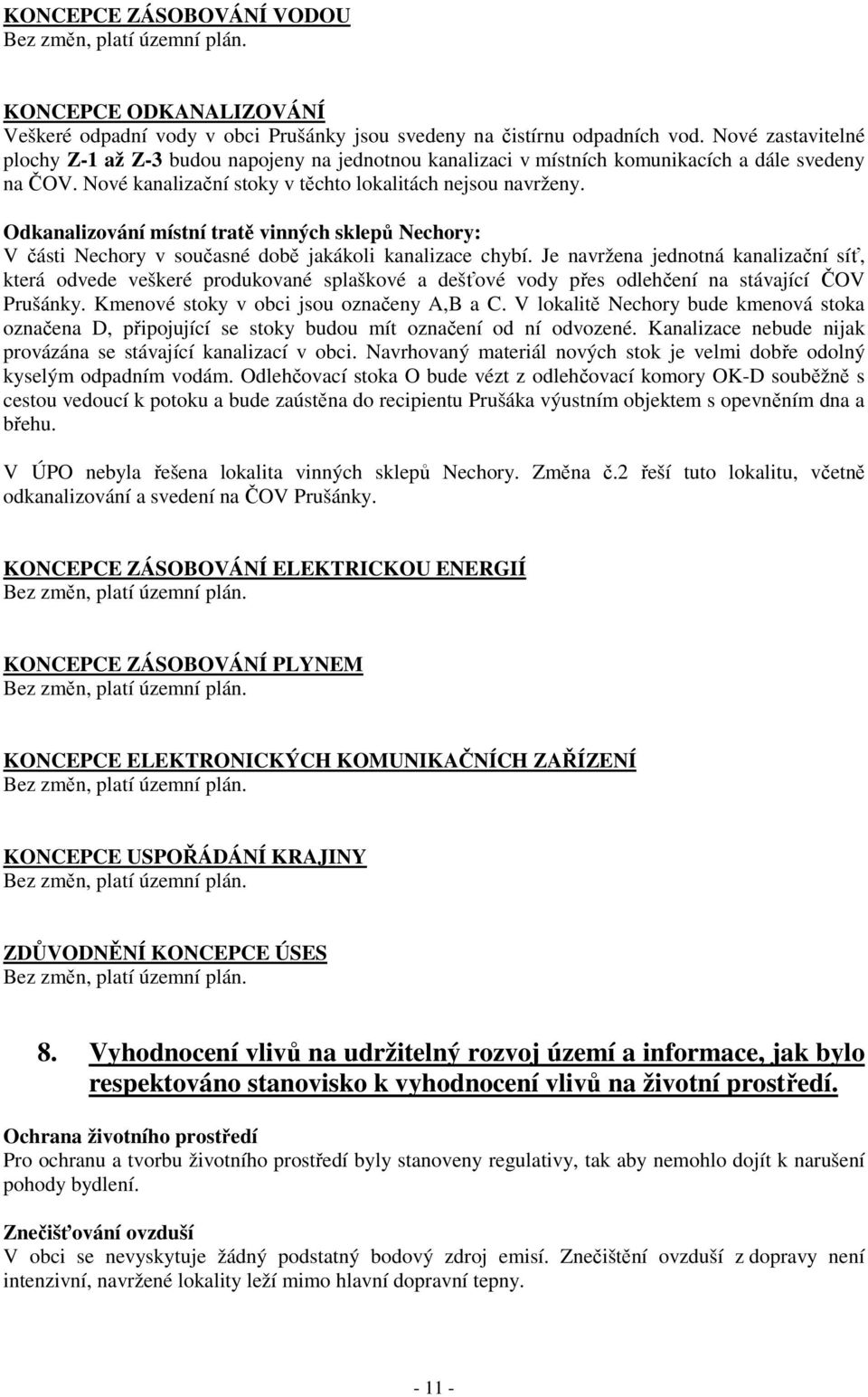 KONCEPCE ZÁSOBOVÁNÍ VODOU
Bez změn, platí územní plán.

KONCEPCE ODKANALIZOVÁNÍ
Veškeré odpadní vody v obci Prušánky jsou svedeny na čistírnu odpadních vod. Nové zastavitelné plochy Z-1 až Z-3 budou napojeny na jednotnou kanalizaci v místních komunikacích a dále svedeny na ČOV. Nové kanalizační stoky v těchto lokalitách nejsou navrženy.

Odkanalizování místní tratě vinných sklepů Nechory:
V části Nechory v současné době jakákoli kanalizace chybí. Je navržena jednotná kanalizační síť, která odvede veškeré produkované splaškové a dešťové vody přes odlehčení na stávající ČOV Prušánky. Kmenové stoky v obci jsou označeny A,B a C. V lokalitě Nechory bude kmenová stoka označena D, připojující se stoky budou mít označení od ní odvozené. Kanalizace nebude nijak provázána se stávající kanalizací v obci. Navrhovaný materiál nových stok je velmi dobře odolný kyselým odpadním vodám. Odlehčovací stoka O bude vézt z odlehčovací komory OK-D souběžně s cestou vedoucí k potoku a bude zaústěna do recipientu Prušáka výustním objektem s opevněním dna a břehu.

V ÚPO nebyla řešena lokalita vinných sklepů Nechory. Změna č.2 řeší tuto lokalitu, včetně odkanalizování a svedení na ČOV Prušánky.

KONCEPCE ZÁSOBOVÁNÍ ELEKTRICKOU ENERGIÍ
Bez změn, platí územní plán.

KONCEPCE ZÁSOBOVÁNÍ PLYNEM
Bez změn, platí územní plán.

KONCEPCE ELEKTRONICKÝCH KOMUNIKAČNÍCH ZAŘÍZENÍ
Bez změn, platí územní plán.

KONCEPCE USPOŘÁDÁNÍ KRAJINY
Bez změn, platí územní plán.

ZDŮVODNĚNÍ KONCEPCE ÚSES
Bez změn, platí územní plán.

8. Vyhodnocení vlivů na udržitelný rozvoj území a informace, jak bylo respektováno stanovisko k vyhodnocení vlivů na životní prostředí.

Ochrana životního prostředí
Pro ochranu a tvorbu životního prostředí byly stanoveny regulativy, tak aby nemohlo dojít k narušení pohody bydlení.

Znečišťování ovzduší
V obci se nevyskytuje žádný podstatný bodový zdroj emisí. Znečištění ovzduší z dopravy není intenzivní, navržené lokality leží mimo hlavní dopravní tepny.

- 11 -